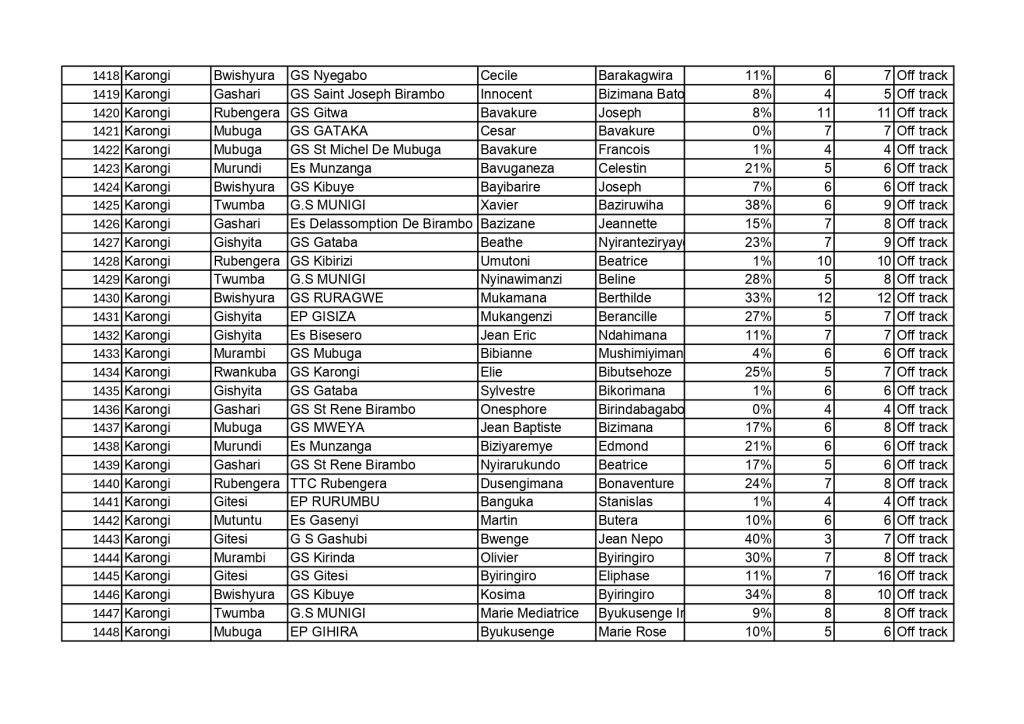 | 1418 | Karongi | Bwishyura | GS Nyegabo | Cecile | Barakagwira | 11% | 6 | 7 | Off track |
|---|---|---|---|---|---|---|---|---|---|
| 1419 | Karongi | Gashari | GS Saint Joseph Birambo | Innocent | Bizimana Bato | 8% | 4 | 5 | Off track |
| 1420 | Karongi | Rubengera | GS Gitwa | Bavakure | Joseph | 8% | 11 | 11 | Off track |
| 1421 | Karongi | Mubuga | GS GATAKA | Cesar | Bavakure | 0% | 7 | 7 | Off track |
| 1422 | Karongi | Mubuga | GS St Michel De Mubuga | Bavakure | Francois | 1% | 4 | 4 | Off track |
| 1423 | Karongi | Murundi | Es Munzanga | Bavuganeza | Celestin | 21% | 5 | 6 | Off track |
| 1424 | Karongi | Bwishyura | GS Kibuye | Bayibarire | Joseph | 7% | 6 | 6 | Off track |
| 1425 | Karongi | Twumba | G.S MUNIGI | Xavier | Baziruwiha | 38% | 6 | 9 | Off track |
| 1426 | Karongi | Gashari | Es Delassomption De Birambo | Bazizane | Jeannette | 15% | 7 | 8 | Off track |
| 1427 | Karongi | Gishyita | GS Gataba | Beathe | Nyiranteziryay | 23% | 7 | 9 | Off track |
| 1428 | Karongi | Rubengera | GS Kibirizi | Umutoni | Beatrice | 1% | 10 | 10 | Off track |
| 1429 | Karongi | Twumba | G.S MUNIGI | Nyinawimanzi | Beline | 28% | 5 | 8 | Off track |
| 1430 | Karongi | Bwishyura | GS RURAGWE | Mukamana | Berthilde | 33% | 12 | 12 | Off track |
| 1431 | Karongi | Gishyita | EP GISIZA | Mukangenzi | Berancille | 27% | 5 | 7 | Off track |
| 1432 | Karongi | Gishyita | Es Bisesero | Jean Eric | Ndahimana | 11% | 7 | 7 | Off track |
| 1433 | Karongi | Murambi | GS Mubuga | Bibianne | Mushimiyiman | 4% | 6 | 6 | Off track |
| 1434 | Karongi | Rwankuba | GS Karongi | Elie | Bibutsehoze | 25% | 5 | 7 | Off track |
| 1435 | Karongi | Gishyita | GS Gataba | Sylvestre | Bikorimana | 1% | 6 | 6 | Off track |
| 1436 | Karongi | Gashari | GS St Rene Birambo | Onesphore | Birindabagabo | 0% | 4 | 4 | Off track |
| 1437 | Karongi | Mubuga | GS MWEYA | Jean Baptiste | Bizimana | 17% | 6 | 8 | Off track |
| 1438 | Karongi | Murundi | Es Munzanga | Biziyaremye | Edmond | 21% | 6 | 6 | Off track |
| 1439 | Karongi | Gashari | GS St Rene Birambo | Nyirarukundo | Beatrice | 17% | 5 | 6 | Off track |
| 1440 | Karongi | Rubengera | TTC Rubengera | Dusengimana | Bonaventure | 24% | 7 | 8 | Off track |
| 1441 | Karongi | Gitesi | EP RURUMBU | Banguka | Stanislas | 1% | 4 | 4 | Off track |
| 1442 | Karongi | Mutuntu | Es Gasenyi | Martin | Butera | 10% | 6 | 6 | Off track |
| 1443 | Karongi | Gitesi | G S Gashubi | Bwenge | Jean Nepo | 40% | 3 | 7 | Off track |
| 1444 | Karongi | Murambi | GS Kirinda | Olivier | Byiringiro | 30% | 7 | 8 | Off track |
| 1445 | Karongi | Gitesi | GS Gitesi | Byiringiro | Eliphase | 11% | 7 | 16 | Off track |
| 1446 | Karongi | Bwishyura | GS Kibuye | Kosima | Byiringiro | 34% | 8 | 10 | Off track |
| 1447 | Karongi | Twumba | G.S MUNIGI | Marie Mediatrice | Byukusenge Ir | 9% | 8 | 8 | Off track |
| 1448 | Karongi | Mubuga | EP GIHIRA | Byukusenge | Marie Rose | 10% | 5 | 6 | Off track |